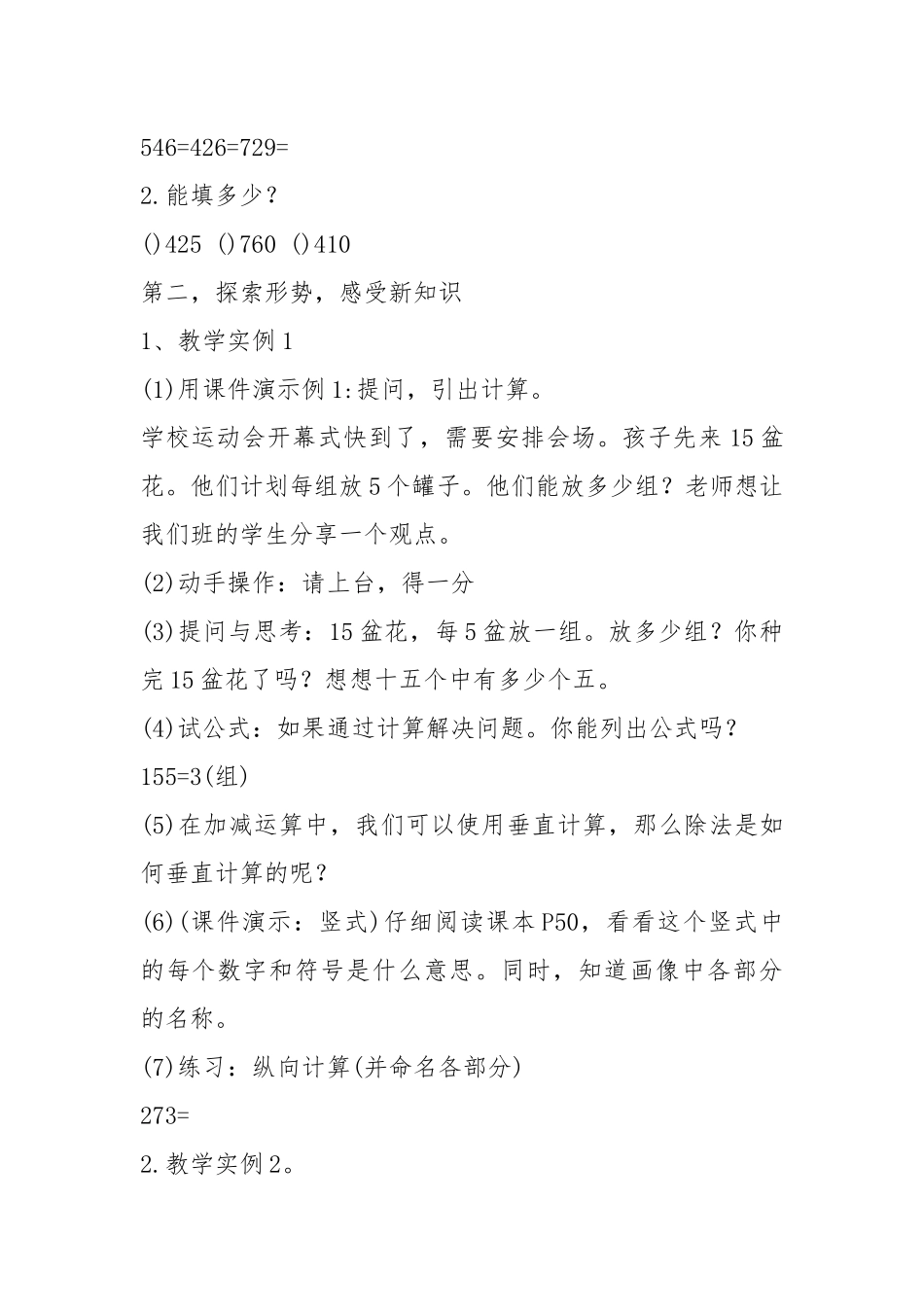 546=426=729=

2.能填多少？

()425 ()760 ()410

第二，探索形势，感受新知识

1、教学实例1

(1)用课件演示例1:提问，引出计算。

学校运动会开幕式快到了，需要安排会场。孩子先来15盆花。他们计划每组放5个罐子。他们能放多少组？老师想让我们班的学生分享一个观点。

(2)动手操作：请上台，得一分

(3)提问与思考：15盆花，每5盆放一组。放多少组？你种完15盆花了吗？想想十五个中有多少个五。

(4)试公式：如果通过计算解决问题。你能列出公式吗？

155=3(组)

(5)在加减运算中，我们可以使用垂直计算，那么除法是如何垂直计算的呢？

(6)(课件演示：竖式)仔细阅读课本P50，看看这个竖式中的每个数字和符号是什么意思。同时，知道画像中各部分的名称。

(7)练习：纵向计算(并命名各部分)

273=

2.教学实例2。